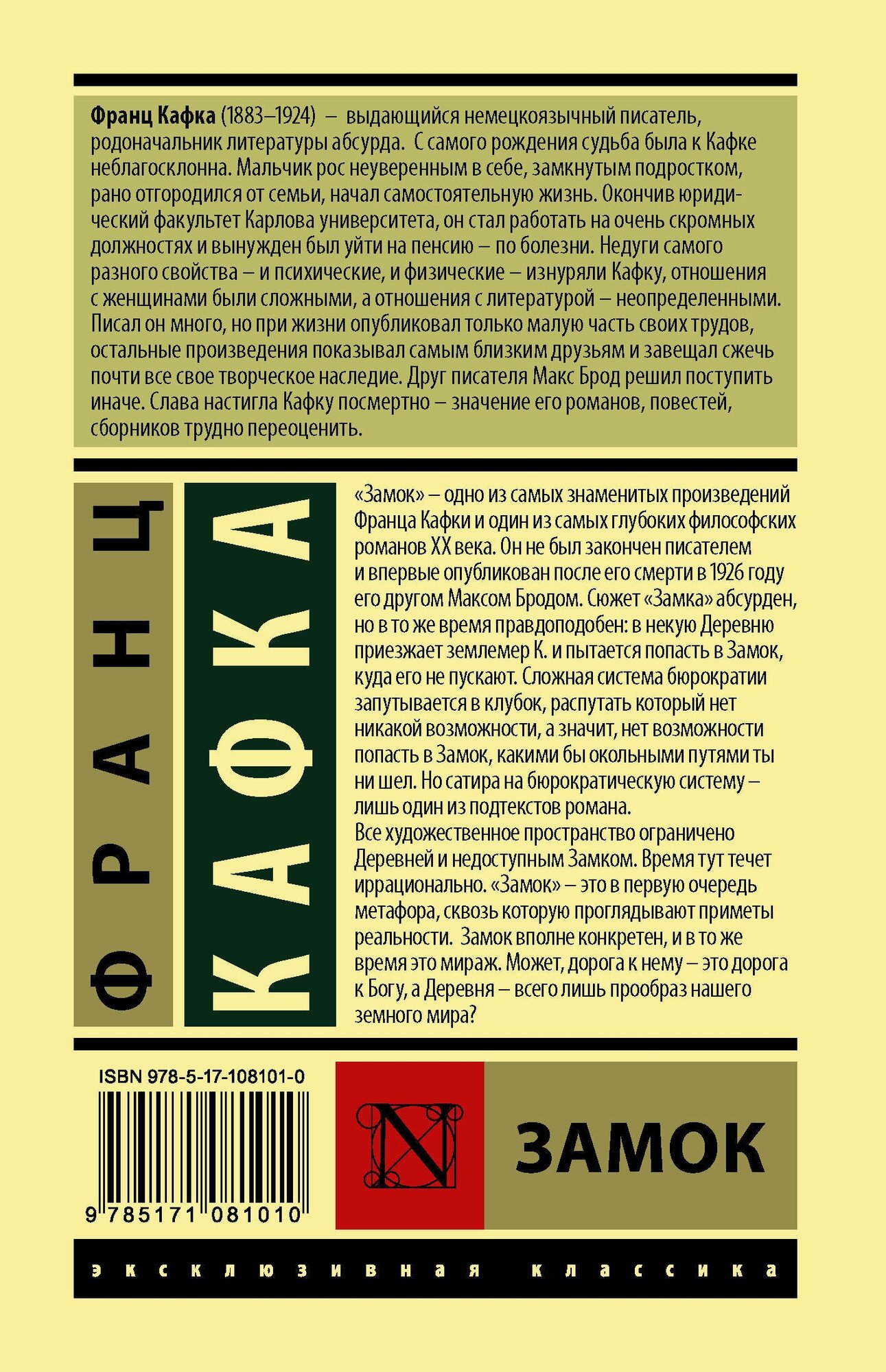 Франц Кафка (1883–1924) – выдающийся немецкоязычный писатель, родоначальник литературы абсурда. С самого рождения судьба была к Кафке неблагосклонна. Мальчик рос неуверенным в себе, замкнутым подростком, рано отгородился от семьи, начал самостоятельную жизнь. Окончив юридический факультет Карлова университета, он стал работать на очень скромных должностях и вынужден был уйти на пенсию – по болезни. Недуги самого разного свойства – и психические, и физические – изнуряли Кафку, отношения с женщинами были сложными, а отношения с литературой – неопределенными. Писал он много, но при жизни опубликовал только малую часть своих трудов, остальные произведения показывал самым близким друзьям и завещал сжечь почти все свое творческое наследие. Друг писателя Макс Брод решил поступить иначе. Слава настигла Кафку посмертно – значение его романов, повестей, сборников трудно переоценить.

ФРАНЦ

КАФКА

«Замок» – одно из самых знаменитых произведений Франца Кафки и один из самых глубоких философских романов XX века. Он не был закончен писателем и впервые опубликован после его смерти в 1926 году его другом Максом Бродом. Сюжет «Замка» абсурден, но в то же время правдоподобен: в некую Деревню приезжает землемер К. и пытается попасть в Замок, куда его не пускают. Сложная система бюрократии запутывается в клубок, распутать который нет никакой возможности, а значит, нет возможности попасть в Замок, какими бы окольными путями ты ни шел. Но сатира на бюрократическую систему – лишь один из подтекстов романа.
Все художественное пространство ограничено Деревней и недоступным Замком. Время тут течет иррационально. «Замок» – это в первую очередь метафора, сквозь которую проглядывают приметы реальности. Замок вполне конкретен, и в то же время это мираж. Может, дорога к нему – это дорога к Богу, а Деревня – всего лишь прообраз нашего земного мира?

ISBN 978-5-17-108101-0

9 785171 081010

N

ЗАМОК

эксклюзивная классика